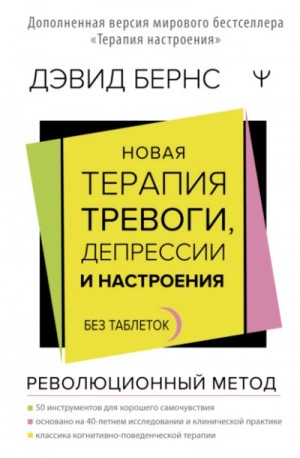 Дополненная версия мирового бестселлера «Терапия настроения»

ДЭВИД БЕРНС

Ψ

НОВАЯ ТЕРАПИЯ ТРЕВОГИ, ДЕПРЕССИИ И НАСТРОЕНИЯ

БЕЗ ТАБЛЕТОК

РЕВОЛЮЦИОННЫЙ МЕТОД

50 инструментов для хорошего самочувствия

основано на 40-летнем исследовании и клинической практике

классика когнитивно-поведенческой терапии